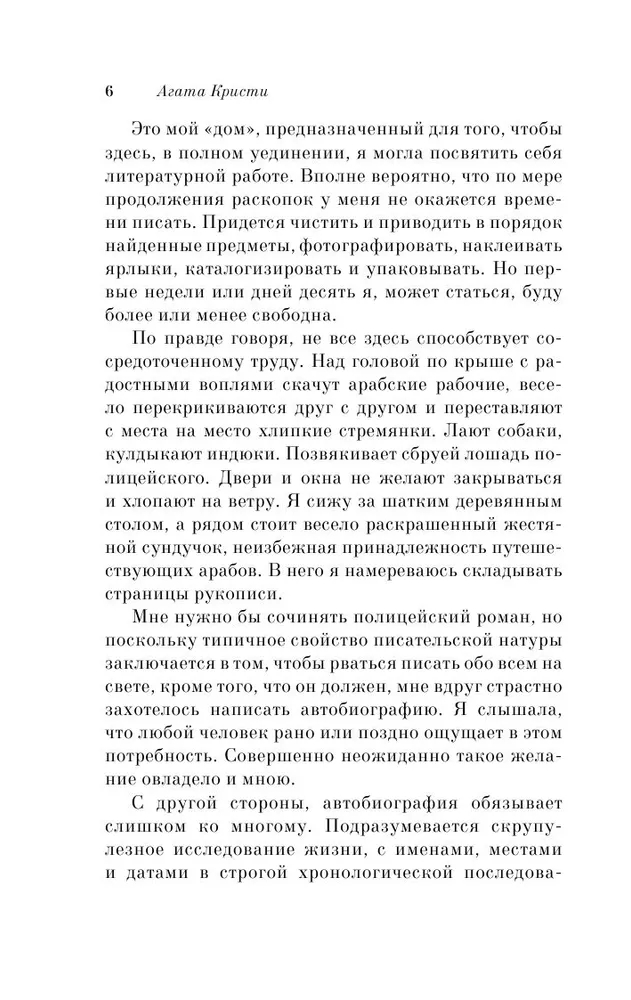 6 Агата Кристи

Это мой «дом», предназначенный для того, чтобы здесь, в полном уединении, я могла посвятить себя литературной работе. Вполне вероятно, что по мере продолжения раскопок у меня не окажется времени писать. Придется чистить и приводить в порядок найденные предметы, фотографировать, наклеивать ярлыки, каталогизировать и упаковывать. Но первые недели или дней десять я, может статься, буду более или менее свободна.

По правде говоря, не все здесь способствует сосредоточенному труду. Над головой по крыше с радостными воплями скачут арабские рабочие, весело перекрикиваются друг с другом и переставляют с места на место хлипкие стремянки. Лают собаки, кулдыкают индюки. Позвякивает сбруей лошадь полицейского. Двери и окна не желают закрываться и хлопают на ветру. Я сижу за шатким деревянным столом, а рядом стоит весело раскрашенный жестяной сундучок, неизбежная принадлежность путешествующих арабов. В него я намереваюсь складывать страницы рукописи.

Мне нужно бы сочинять полицейский роман, но поскольку типичное свойство писательской натуры заключается в том, чтобы рваться писать обо всем на свете, кроме того, что он должен, мне вдруг страстно захотелось написать автобиографию. Я слышала, что любой человек рано или поздно ощущает в этом потребность. Совершенно неожиданно такое желание овладело и мною.

С другой стороны, автобиография обязывает слишком ко многому. Подразумевается скрупулезное исследование жизни, с именами, местами и датами в строгой хронологической последова-